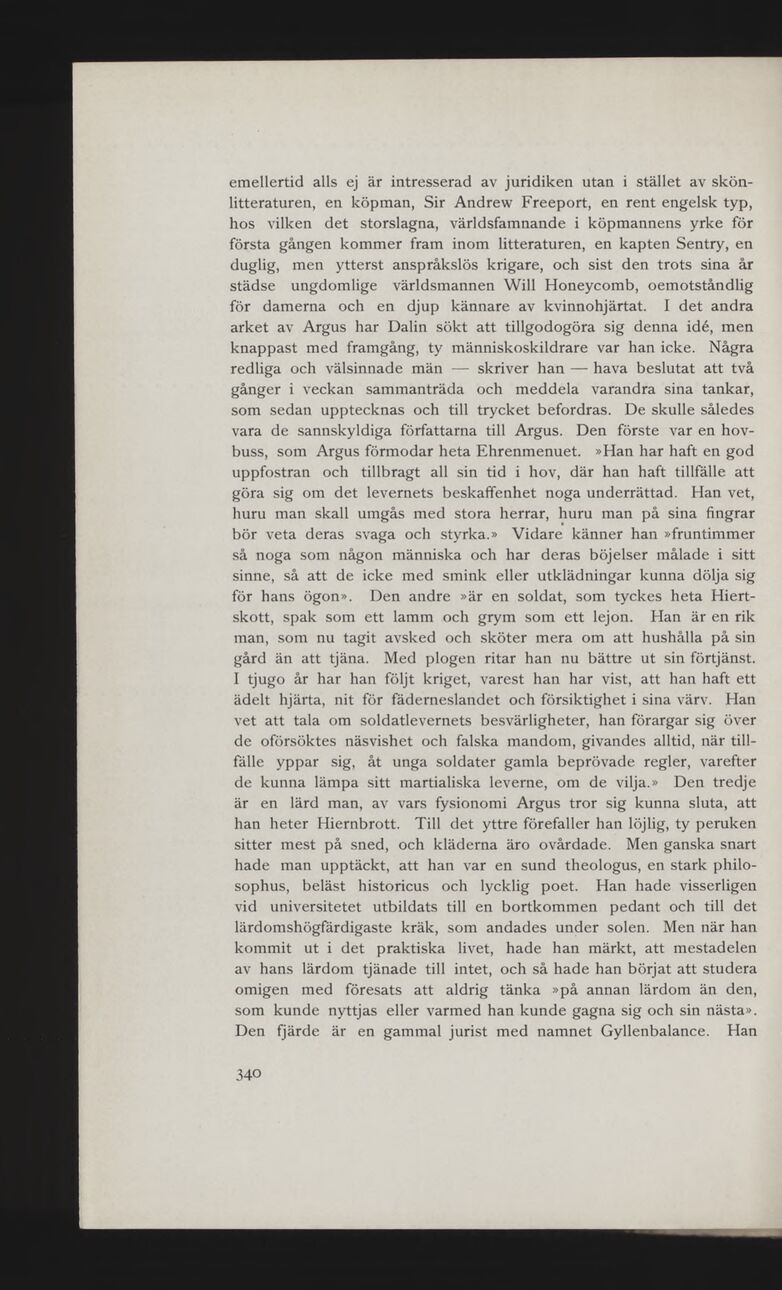 emellertid alls ej är intresserad av juridiken utan i stället av skönlitteraturen, en köpman, Sir Andrew Freeport, en rent engelsk typ, hos vilken det storslagna, världsfamnande i köpmannens yrke för första gången kommer fram inom litteraturen, en kapten Sentry, en duglig, men ytterst anspråkslös krigare, och sist den trots sina år städse ungdomlige världsmannen Will Honeycomb, oemotståndlig för damerna och en djup kännare av kvinnohjärtat. I det andra arket av Argus har Dalin sökt att tillgodogöra sig denna idé, men knappast med framgång, ty människoskildrare var han icke. Några redliga och välsinnade män — skriver han — hava beslutat att två gånger i veckan sammanträda och meddela varandra sina tankar, som sedan upptecknas och till trycket befordras. De skulle således vara de sannskyldiga författarna till Argus. Den förste var en hovbuss, som Argus förmodar heta Ehrenmenuet. »Han har haft en god uppfostran och tillbragt all sin tid i hov, där han haft tillfälle att göra sig om det levernets beskaffenhet noga underrättad. Han vet, huru man skall umgås med stora herrar, huru man på sina fingrar bör veta deras svaga och styrka.» Vidare känner han »fruntimmer så noga som någon människa och har deras böjelser målade i sitt sinne, så att de icke med smink eller utklädningar kunna dölja sig för hans ögon». Den andre »är en soldat, som tyckes heta Hiertskott, spak som ett lamm och grym som ett lejon. Han är en rik man, som nu tagit avsked och sköter mera om att hushålla på sin gård än att tjäna. Med plogen ritar han nu bättre ut sin förtjänst. I tjugo år har han följt kriget, varest han har vist, att han haft ett ädelt hjärta, nit för fäderneslandet och försiktighet i sina värv. Han vet att tala om soldatlevernets besvärligheter, han förargar sig över de oförsöktes näsvishet och falska mandom, givandes alltid, när tillfälle yppar sig, åt unga soldater gamla beprövade regler, varefter de kunna lämpa sitt martialiska leverne, om de vilja.» Den tredje är en lärd man, av vars fysionomi Argus tror sig kunna sluta, att han heter Hiernbrott. Till det yttre förefaller han löjlig, ty peruken sitter mest på sned, och kläderna äro ovårdade. Men ganska snart hade man upptäckt, att han var en sund theologus, en stark philosophus, beläst historicus och lycklig poet. Han hade visserligen vid universitetet utbildats till en bortkommen pedant och till det lärdomshögfärdigaste kräk, som andades under solen. Men när han kommit ut i det praktiska livet, hade han märkt, att mestadelen av hans lärdom tjänade till intet, och så hade han börjat att studera omigen med föresats att aldrig tänka »på annan lärdom än den, som kunde nyttjas eller varmed han kunde gagna sig och sin nästa». Den fjärde är en gammal jurist med namnet Gyllenbalance. Han

340